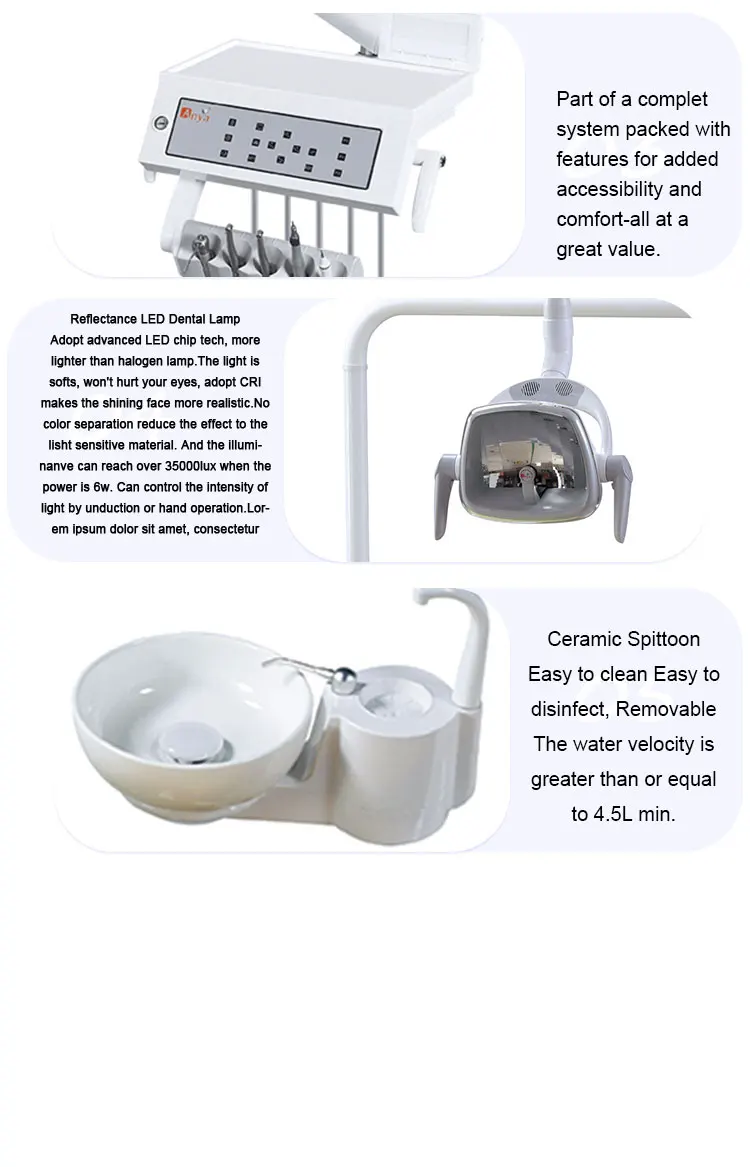 Anya

Part of a complet system packed with features for added accessibility and comfort-all at a great value.

Reflectance LED Dental Lamp
Adopt advanced LED chip tech, more lighter than halogen lamp.The light is softs, won't hurt your eyes, adopt CRI makes the shining face more realistic.No color separation reduce the effect to the lisht sensitive material. And the illuminanve can reach over 35000lux when the power is 6w. Can control the intensity of light by unduction or hand operation.Lorem ipsum dolor sit amet, consectetur

Ceramic Spittoon
Easy to clean Easy to disinfect, Removable
The water velocity is greater than or equal to 4.5L min.